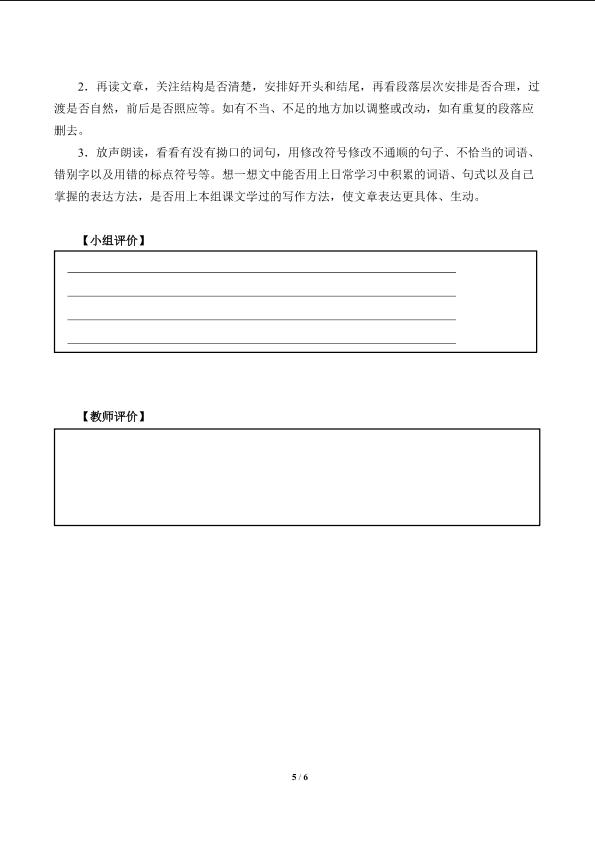 2．再读文章，关注结构是否清楚，安排好开头和结尾，再看段落层次安排是否合理，过渡是否自然，前后是否照应等。如有不当、不足的地方加以调整或改动，如有重复的段落应删去。

3．放声朗读，看看有没有拗口的词句，用修改符号修改不通顺的句子、不恰当的词语、错别字以及用错的标点符号等。想一想文中能否用上日常学习中积累的词语、句式以及自己掌握的表达方法，是否用上本组课文学过的写作方法，使文章表达更具体、生动。

【小组评价】

【教师评价】

5 / 6